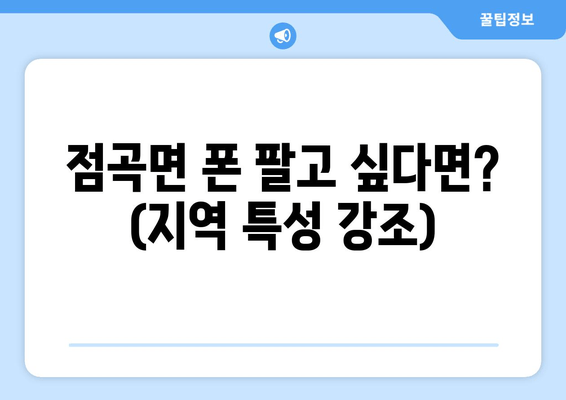 꿀팁정보

점곡면 폰 팔고 싶다면? (지역 특성 강조)